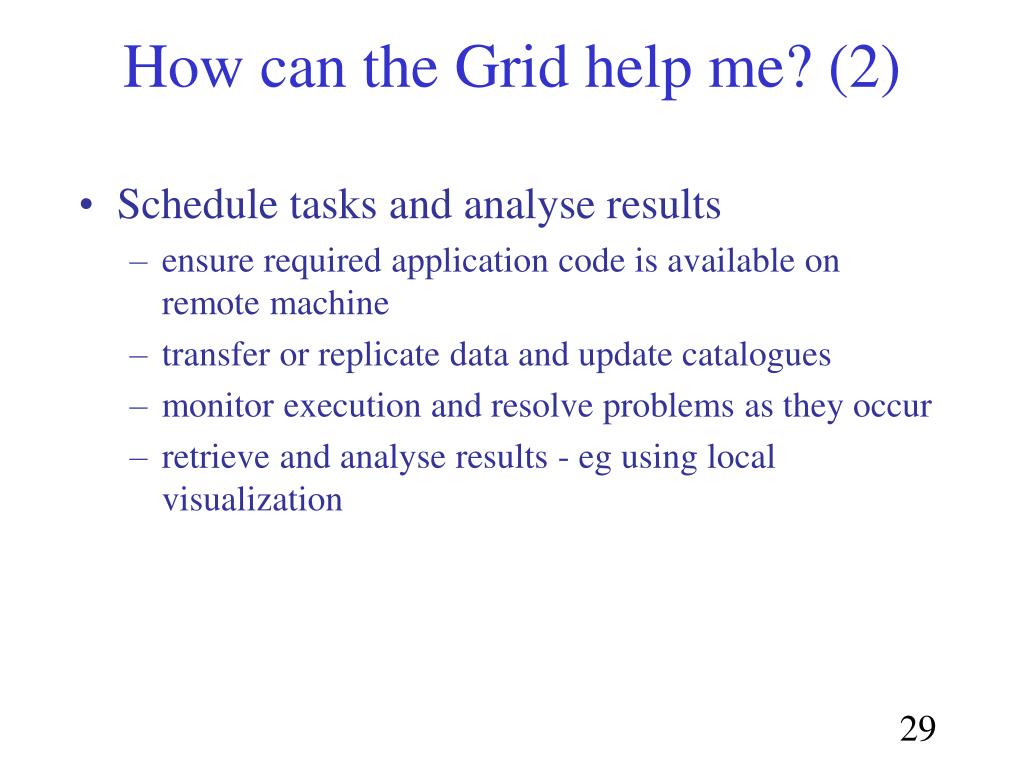 How can the Grid help me? (2)

• Schedule tasks and analyse results
– ensure required application code is available on remote machine
– transfer or replicate data and update catalogues
– monitor execution and resolve problems as they occur
– retrieve and analyse results - eg using local visualization

29